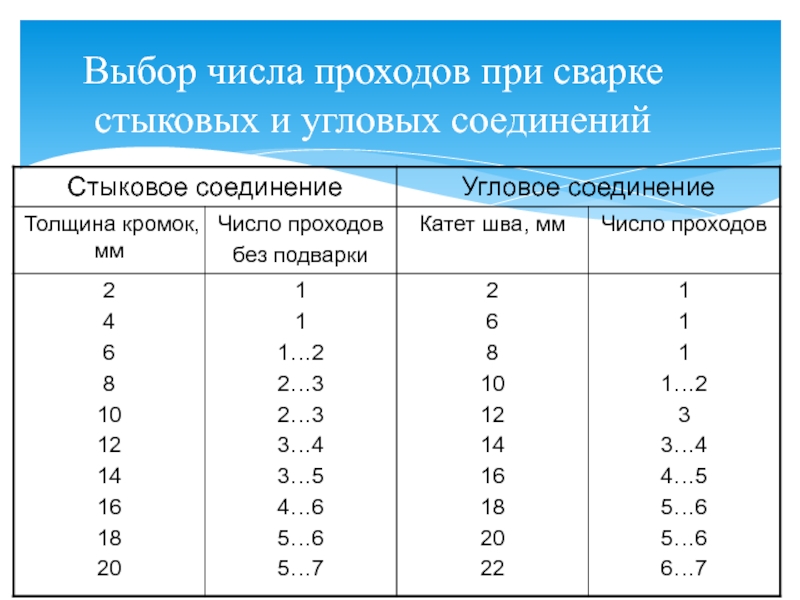 Выбор числа проходов при сварке стыковых и угловых соединений

| Стыковое соединение | | Угловое соединение | |
|---|---|---|---|
| Толщина кромок, мм | Число проходов без подварки | Катет шва, мм | Число проходов |
| 2 | 1 | 2 | 1 |
| 4 | 1 | 6 | 1 |
| 6 | 1…2 | 8 | 1 |
| 8 | 2…3 | 10 | 1…2 |
| 10 | 2…3 | 12 | 3 |
| 12 | 3…4 | 14 | 3…4 |
| 14 | 3…5 | 16 | 4…5 |
| 16 | 4…6 | 18 | 5…6 |
| 18 | 5…6 | 20 | 5…6 |
| 20 | 5…7 | 22 | 6…7 |